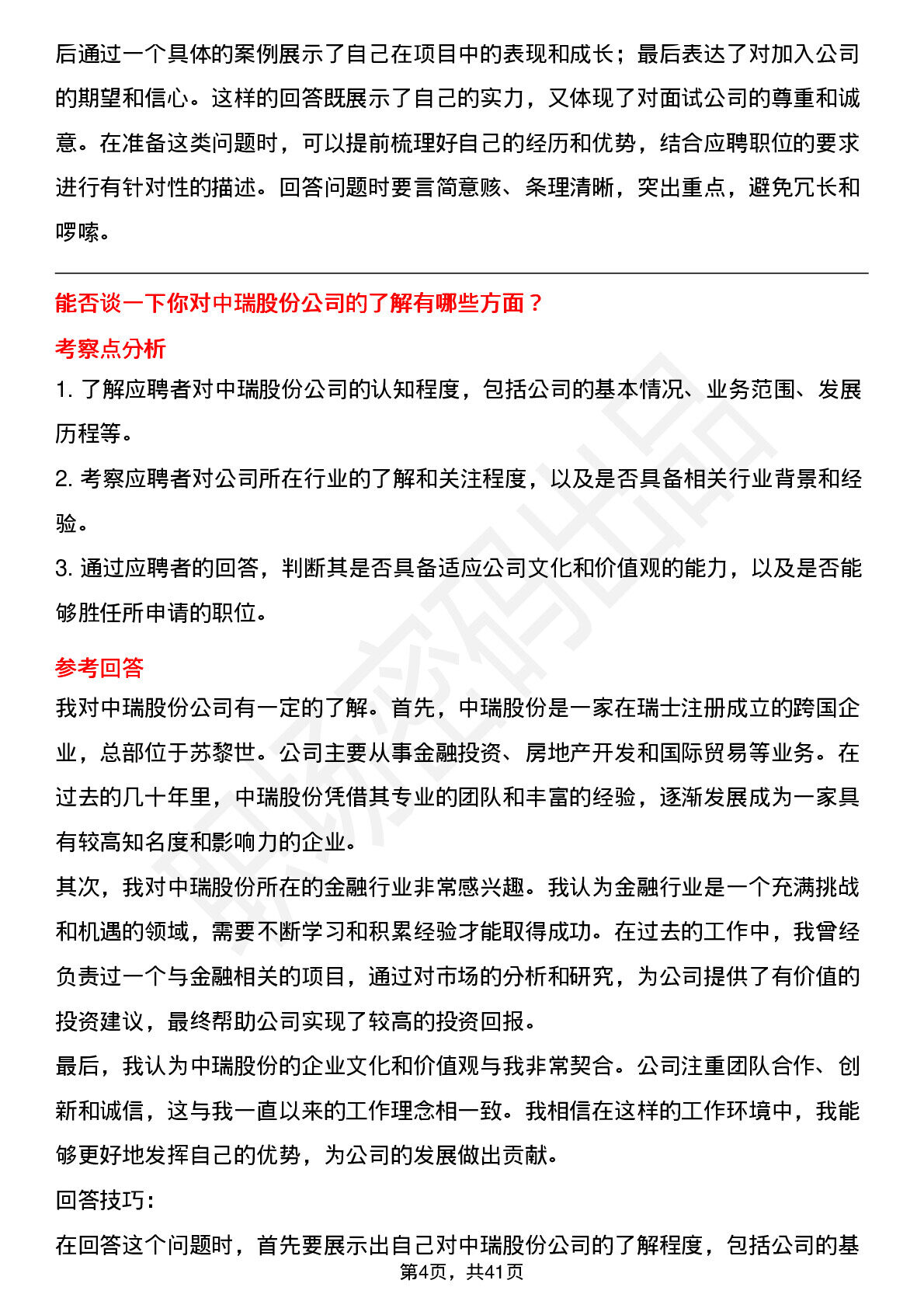 后通过一个具体的案例展示了自己在项目中的表现和成长；最后表达了对加入公司的期望和信心。这样的回答既展示了自己的实力，又体现了对面试公司的尊重和诚意。在准备这类问题时，可以提前梳理好自己的经历和优势，结合应聘职位的要求进行有针对性的描述。回答问题时要言简意赅、条理清晰，突出重点，避免冗长和啰嗦。

能否谈一下你对中瑞股份公司的了解有哪些方面？

考察点分析

1.了解应聘者对中瑞股份公司的认知程度，包括公司的基本情况、业务范围、发展历程等。

2.考察应聘者对公司所在行业的了解和关注程度，以及是否具备相关行业背景和经验。

3.通过应聘者的回答，判断其是否具备适应公司文化和价值观的能力，以及是否能够胜任所申请的职位。

参考回答

我对中瑞股份公司有一定的了解。首先，中瑞股份是一家在瑞士注册成立的跨国企业，总部位于苏黎世。公司主要从事金融投资、房地产开发和国际贸易等业务。在过去的几十年里，中瑞股份凭借其专业的团队和丰富的经验，逐渐发展成为一家具有较高知名度和影响力的企业。

其次，我对中瑞股份所在的金融行业非常感兴趣。我认为金融行业是一个充满挑战和机遇的领域，需要不断学习和积累经验才能取得成功。在过去的工作中，我曾经负责过一个与金融相关的项目，通过对市场的分析和研究，为公司提供了有价值的投资建议，最终帮助公司实现了较高的投资回报。

最后，我认为中瑞股份的企业文化和价值观与我非常契合。公司注重团队合作、创新和诚信，这与我一直以来的工作理念相一致。我相信在这样的工作环境中，我能够更好地发挥自己的优势，为公司的发展做出贡献。

回答技巧：

在回答这个问题时，首先要展示出自己对中瑞股份公司的了解程度，包括公司的基

第4页，共41页

职场密码出品